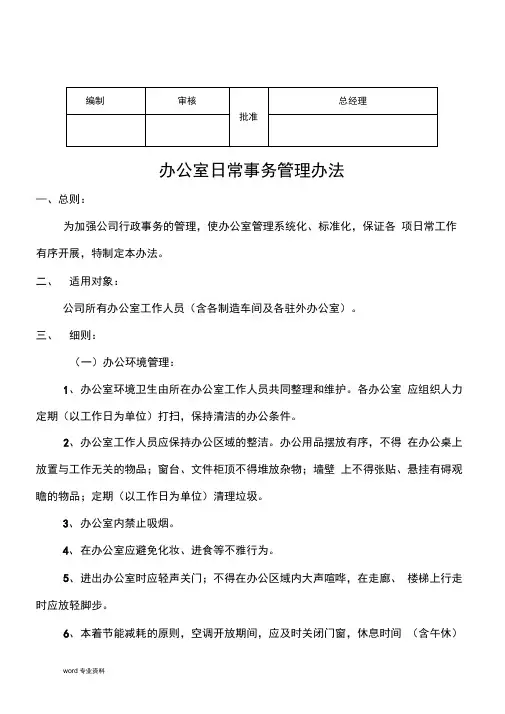 | 编制 | 审核 | 批准 | 总经理 |
|---|---|---|---|
| | | | |

办公室日常事务管理办法

一、总则：

为加强公司行政事务的管理，使办公室管理系统化、标准化，保证各 项日常工作有序开展，特制定本办法。

二、 适用对象：

公司所有办公室工作人员（含各制造车间及各驻外办公室）。

三、 细则：

（一）办公环境管理：

1、办公室环境卫生由所在办公室工作人员共同整理和维护。各办公室 应组织人力定期（以工作日为单位）打扫，保持清洁的办公条件。

2、办公室工作人员应保持办公区域的整洁。办公用品摆放有序，不得 在办公桌上放置与工作无关的物品；窗台、文件柜顶不得堆放杂物；墙壁 上不得张贴、悬挂有碍观瞻的物品；定期（以工作日为单位）清理垃圾。

3、办公室内禁止吸烟。

4、在办公室应避免化妆、进食等不雅行为。

5、进出办公室时应轻声关门；不得在办公区域内大声喧哗，在走廊、 楼梯上行走时应放轻脚步。

6、本着节能减耗的原则，空调开放期间，应及时关闭门窗，休息时间 （含午休）

word 专业资料